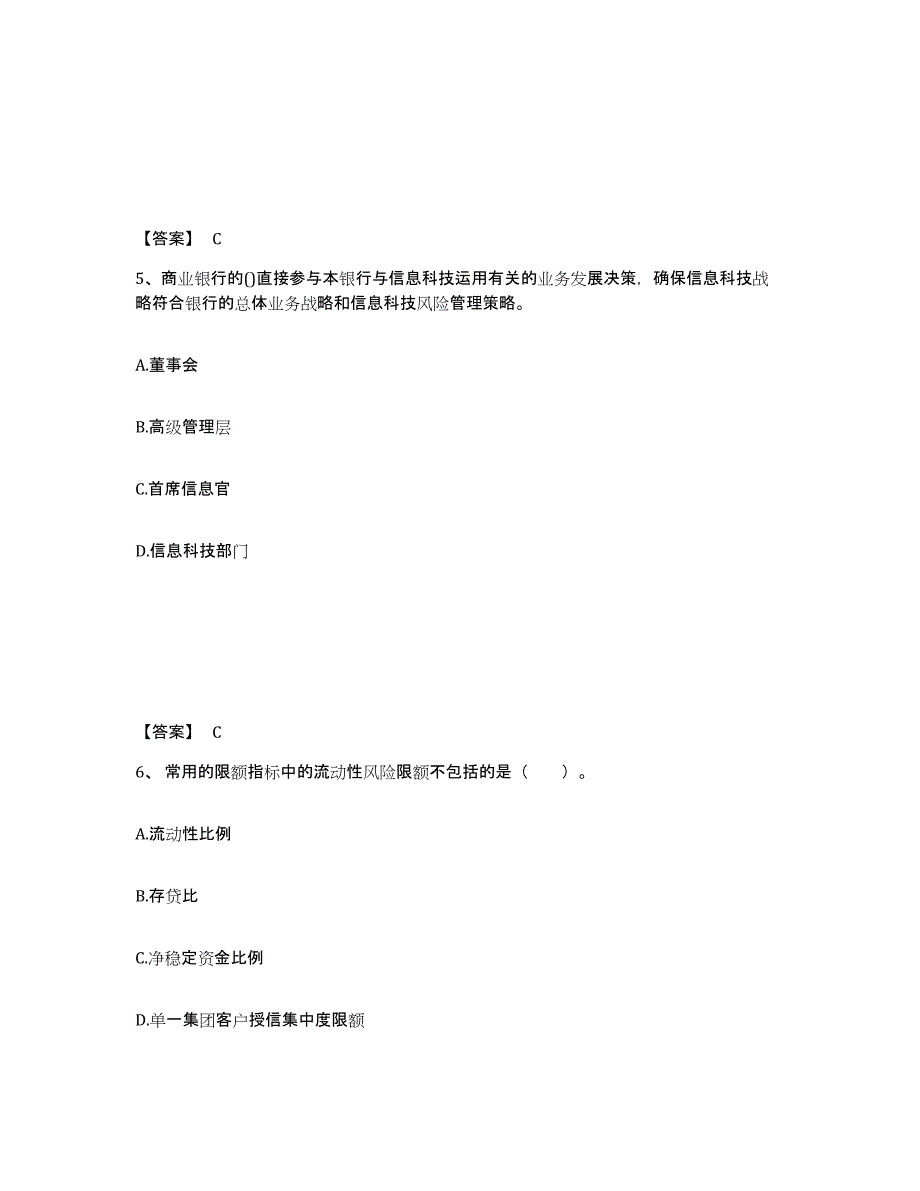 【答案】 C

5、商业银行的()直接参与本银行与信息科技运用有关的业务发展决策，确保信息科技战略符合银行的总体业务战略和信息科技风险管理策略。

A.董事会

B.高级管理层

C.首席信息官

D.信息科技部门

【答案】 C

6、 常用的限额指标中的流动性风险限额不包括的是（　　）。

A.流动性比例

B.存贷比

C.净稳定资金比例

D.单一集团客户授信集中度限额